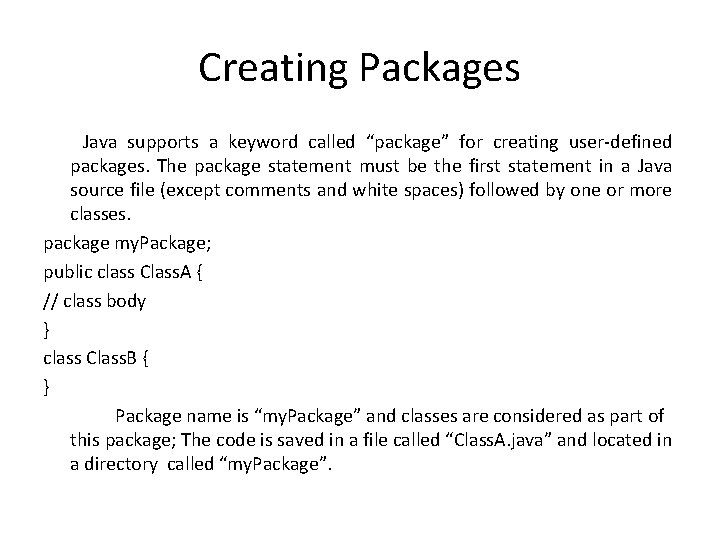 Creating Packages

Java supports a keyword called “package” for creating user-defined packages. The package statement must be the first statement in a Java source file (except comments and white spaces) followed by one or more classes.

package myPackage;

public class ClassA {

// class body

}

class ClassB {

}

Package name is “myPackage” and classes are considered as part of this package; The code is saved in a file called “ClassA.java” and located in a directory called “myPackage”.